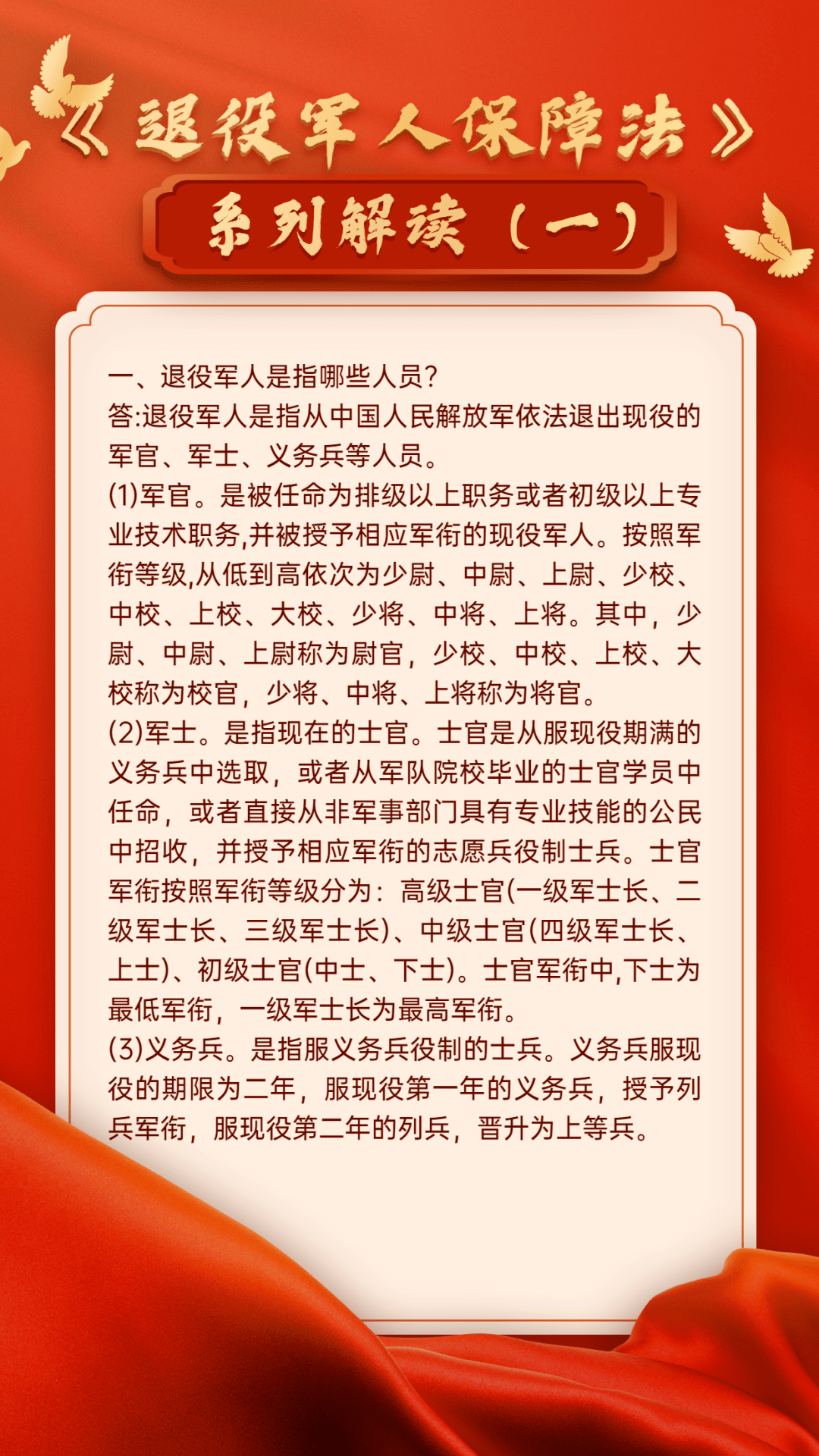 《退役军人保障法》

系列解读（一）

一、退役军人是指哪些人员?
答:退役军人是指从中国人民解放军依法退出现役的军官、军士、义务兵等人员。
(1)军官。是被任命为排级以上职务或者初级以上专业技术职务,并被授予相应军衔的现役军人。按照军衔等级,从低到高依次为少尉、中尉、上尉、少校、中校、上校、大校、少将、中将、上将。其中，少尉、中尉、上尉称为尉官，少校、中校、上校、大校称为校官，少将、中将、上将称为将官。
(2)军士。是指现在的士官。士官是从服现役期满的义务兵中选取，或者从军队院校毕业的士官学员中任命，或者直接从非军事部门具有专业技能的公民中招收，并授予相应军衔的志愿兵役制士兵。士官军衔按照军衔等级分为：高级士官(一级军士长、二级军士长、三级军士长)、中级士官(四级军士长、上士)、初级士官(中士、下士)。士官军衔中,下士为最低军衔，一级军士长为最高军衔。
(3)义务兵。是指服义务兵役制的士兵。义务兵服现役的期限为二年，服现役第一年的义务兵，授予列兵军衔，服现役第二年的列兵，晋升为上等兵。